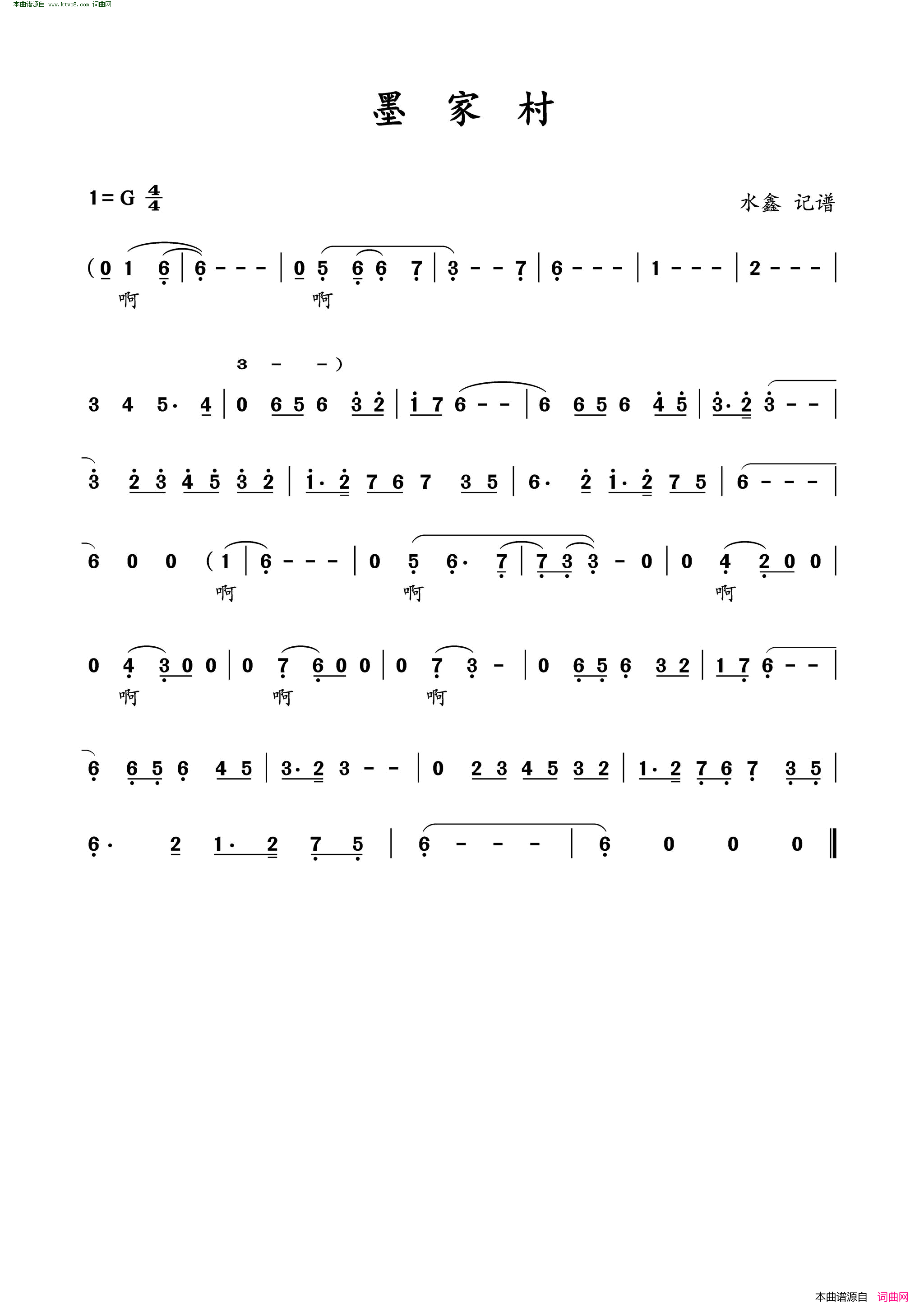 本曲谱源自 www.ktvc8.com 词曲网

墨 家 村

1＝G $\frac{4}{4}$

水鑫 记谱

( 0 1 6 | 6 - - - | 0 5 6 6 7 | 3 - - 7 | 6 - - - | 1 - - - | 2 - - - |
啊 啊

3 - - )
3 4 5· 4 | 0 6 5 6 3 2 | 1 7 6 - - | 6 6 5 6 4 5 | 3· 2 3 - - |

3 2 3 4 5 3 2 | 1· 2 7 6 7 3 5 | 6· 2 1· 2 7 5 | 6 - - - |

6 0 0 ( 1 | 6 - - - | 0 5 6· 7 | 7 3 3 - 0 | 0 4 2 0 0 |
啊 啊 啊

0 4 3 0 0 | 0 7 6 0 0 | 0 7 3 - | 0 6 5 6 3 2 | 1 7 6 - - |
啊 啊 啊

6 6 5 6 4 5 | 3· 2 3 - - | 0 2 3 4 5 3 2 | 1· 2 7 6 7 3 5 |

6· 2 1· 2 7 5 | 6 - - - | 6 0 0 0 ‖

本曲谱源自 词曲网